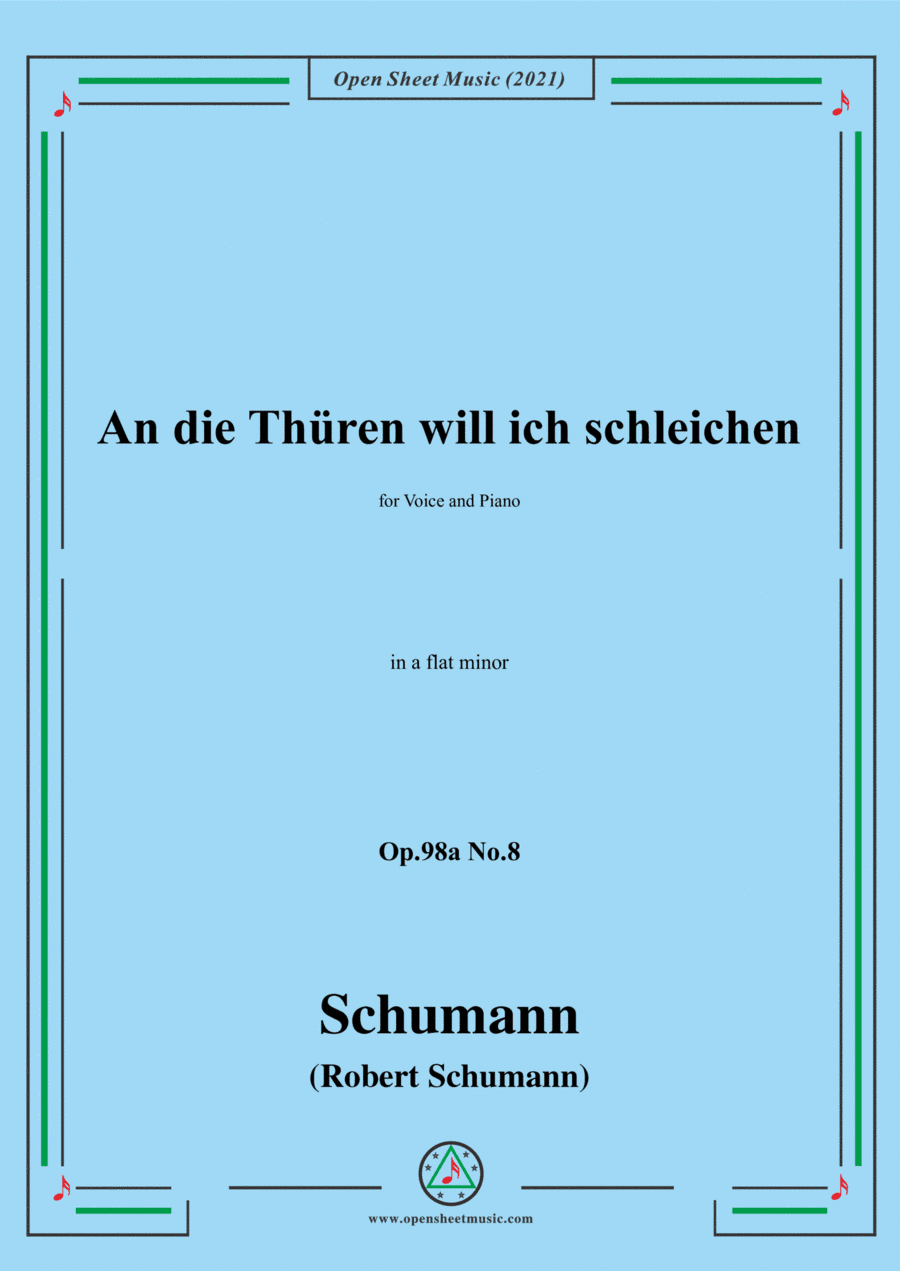 Open Sheet Music (2021)

An die Thüren will ich schleichen

for Voice and Piano

in a flat minor

Op.98a No.8

Schumann

(Robert Schumann)

www.opensheetmusic.com